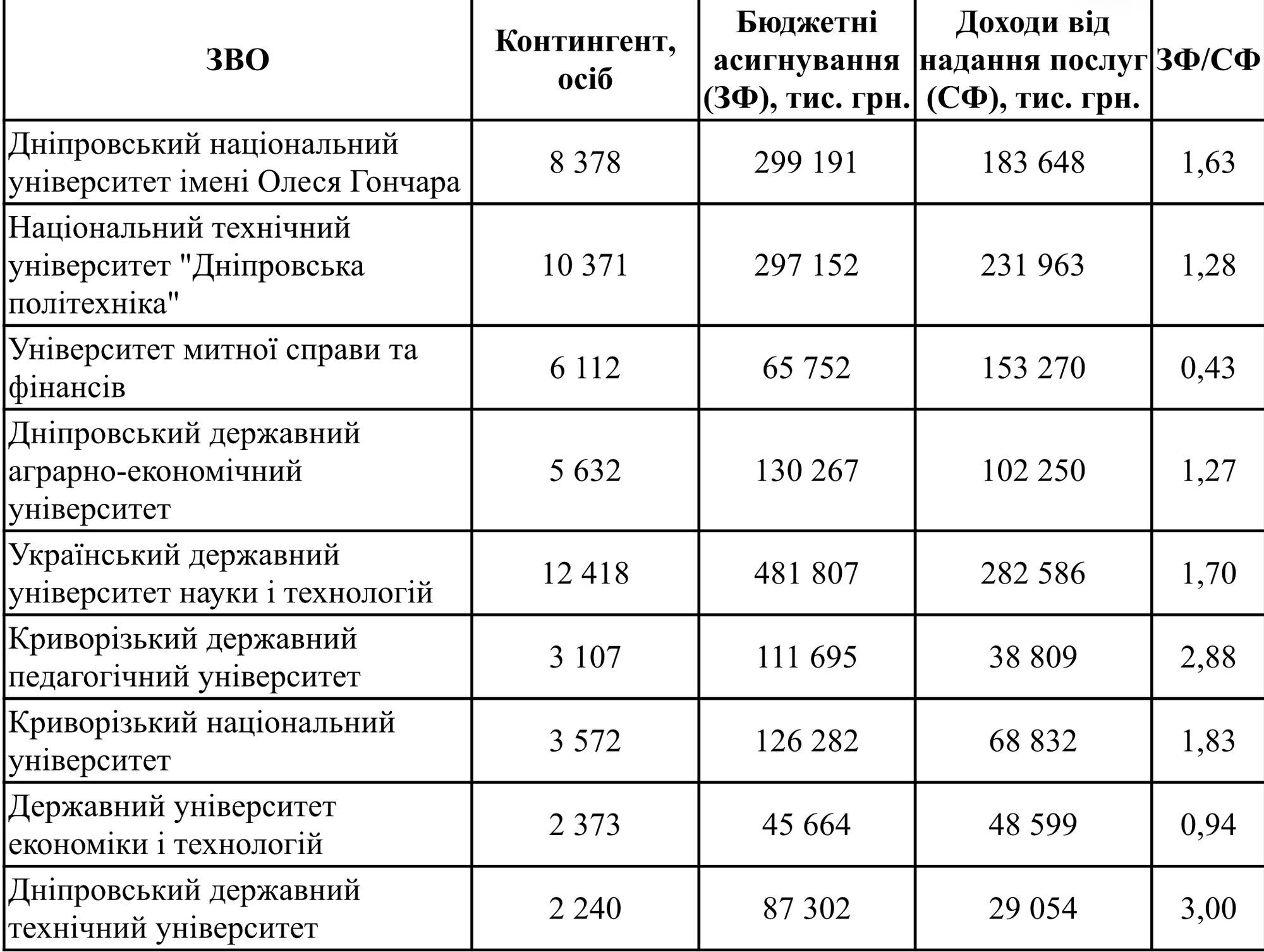 | ЗВО | Контингент, осіб | Бюджетні асигнування (ЗФ), тис. грн. | Доходи від надання послуг (СФ), тис. грн. | ЗФ/СФ |
|---|---|---|---|---|
| Дніпровський національний університет імені Олеся Гончара | 8 378 | 299 191 | 183 648 | 1,63 |
| Національний технічний університет "Дніпровська політехніка" | 10 371 | 297 152 | 231 963 | 1,28 |
| Університет митної справи та фінансів | 6 112 | 65 752 | 153 270 | 0,43 |
| Дніпровський державний аграрно-економічний університет | 5 632 | 130 267 | 102 250 | 1,27 |
| Український державний університет науки і технологій | 12 418 | 481 807 | 282 586 | 1,70 |
| Криворізький державний педагогічний університет | 3 107 | 111 695 | 38 809 | 2,88 |
| Криворізький національний університет | 3 572 | 126 282 | 68 832 | 1,83 |
| Державний університет економіки і технологій | 2 373 | 45 664 | 48 599 | 0,94 |
| Дніпровський державний технічний університет | 2 240 | 87 302 | 29 054 | 3,00 |